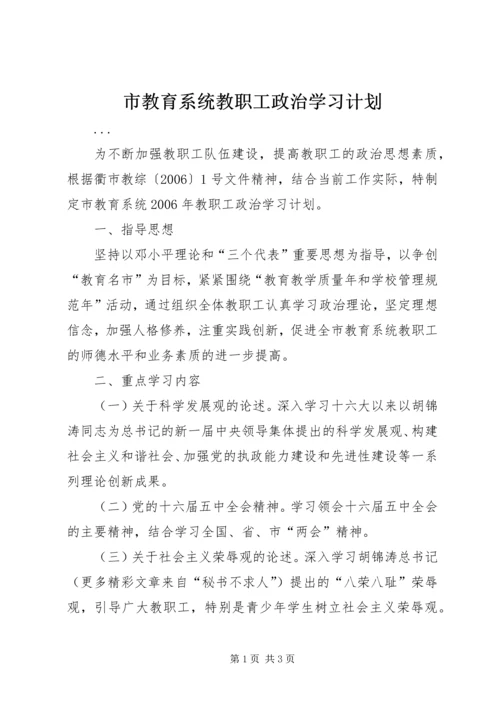 市教育系统教职工政治学习计划

...

为不断加强教职工队伍建设，提高教职工的政治思想素质，根据衢市教综〔2006〕1号文件精神，结合当前工作实际，特制定市教育系统2006年教职工政治学习计划。

一、指导思想

坚持以邓小平理论和“三个代表”重要思想为指导，以争创“教育名市”为目标，紧紧围绕“教育教学质量年和学校管理规范年”活动，通过组织全体教职工认真学习政治理论，坚定理想信念，加强人格修养，注重实践创新，促进全市教育系统教职工的师德水平和业务素质的进一步提高。

二、重点学习内容

（一）关于科学发展观的论述。深入学习十六大以来以胡锦涛同志为总书记的新一届中央领导集体提出的科学发展观、构建社会主义和谐社会、加强党的执政能力建设和先进性建设等一系列理论创新成果。

（二）党的十六届五中全会精神。学习领会十六届五中全会的主要精神，结合学习全国、省、市“两会”精神。

（三）关于社会主义荣辱观的论述。深入学习胡锦涛总书记（更多精彩文章来自“秘书不求人”）提出的“八荣八耻”荣辱观，引导广大教职工，特别是青少年学生树立社会主义荣辱观。

第1页 共3页